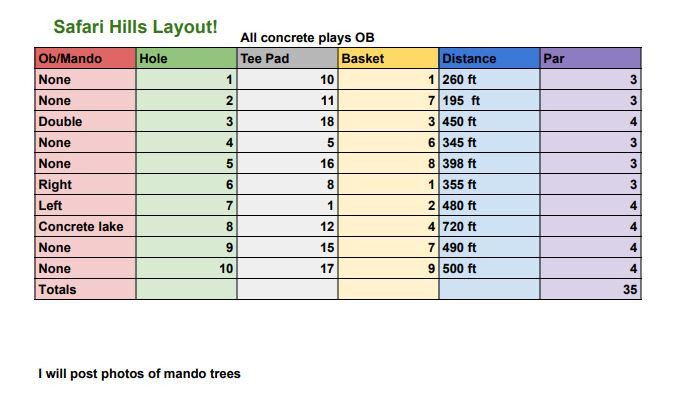 Safari Hills Layout!

All concrete plays OB

| Ob/Mando | Hole | Tee Pad | Basket | Distance | Par |
|---|---|---|---|---|---|
| None | 1 | 10 | 1 | 260 ft | 3 |
| None | 2 | 11 | 7 | 195 ft | 3 |
| Double | 3 | 18 | 3 | 450 ft | 4 |
| None | 4 | 5 | 6 | 345 ft | 3 |
| None | 5 | 16 | 8 | 398 ft | 3 |
| Right | 6 | 8 | 1 | 355 ft | 3 |
| Left | 7 | 1 | 2 | 480 ft | 4 |
| Concrete lake | 8 | 12 | 4 | 720 ft | 4 |
| None | 9 | 15 | 7 | 490 ft | 4 |
| None | 10 | 17 | 9 | 500 ft | 4 |
| Totals | | | | | 35 |

I will post photos of mando trees